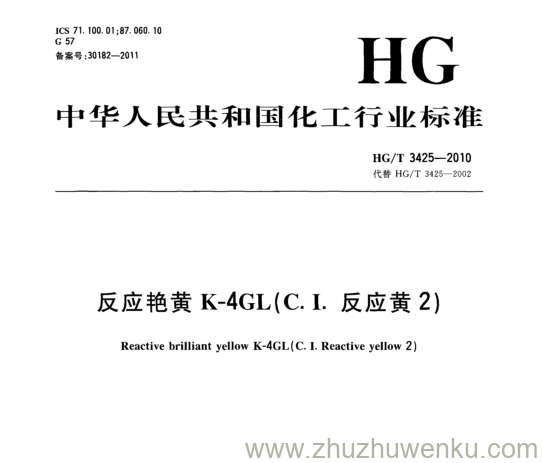 ICS 71.100.01;87.060.10
G 57
备案号:30182—2011

HG

中华人民共和国化工行业标准

HG/T 3425—2010
代替HG/T 3425—2002

反应艳黄K-4GL(C.I.反应黄2)

Reactive brilliant yellow K-4GL(C.I. Reactive yellow 2)

www.zhuzhuwenku.com